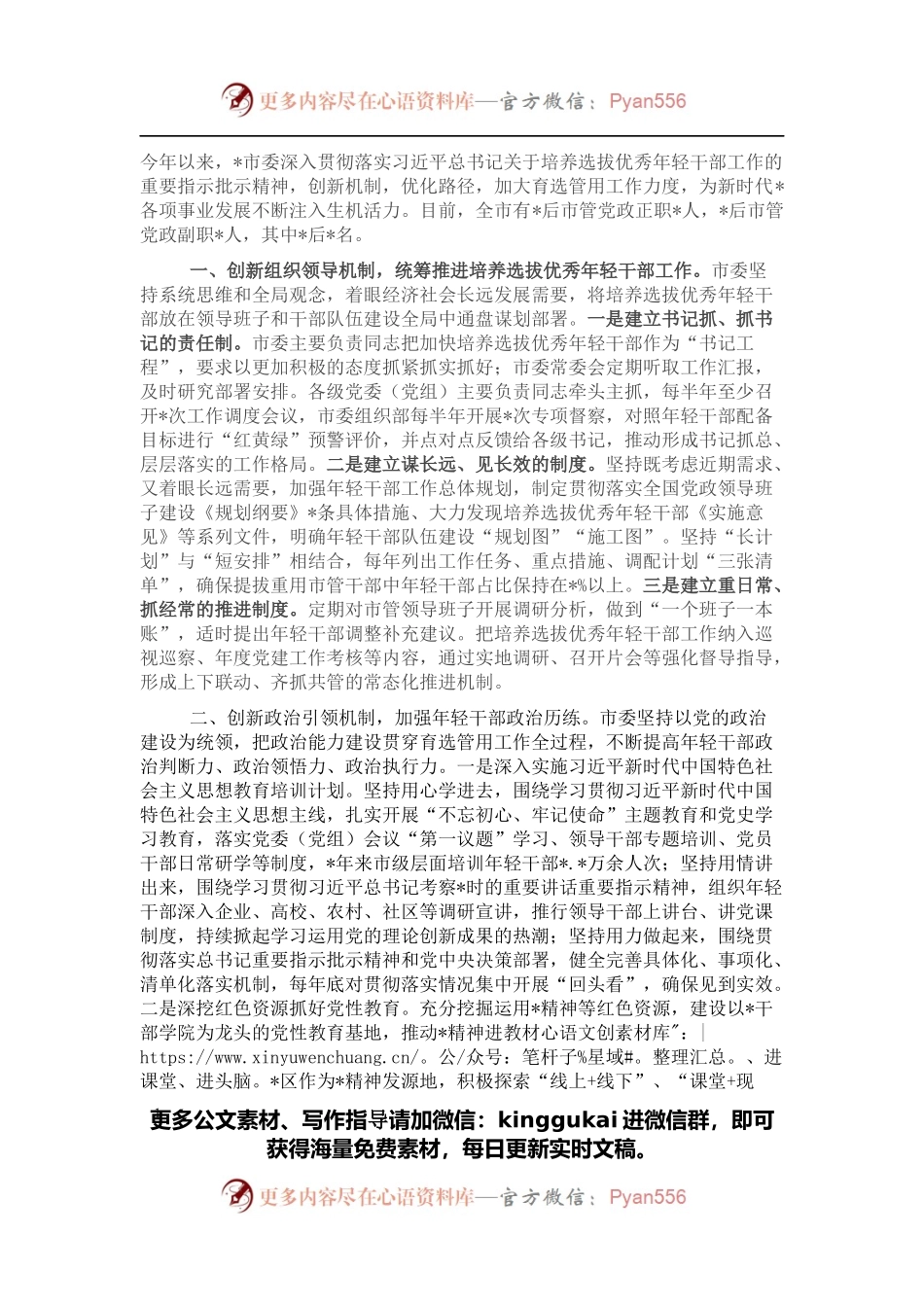 更多内容尽在心语资料库—官方微信：Pyan556

今年以来，*市委深入贯彻落实习近平总书记关于培养选拔优秀年轻干部工作的重要指示批示精神，创新机制，优化路径，加大育选管用工作力度，为新时代*各项事业发展不断注入生机活力。目前，全市有*后市管党政正职*人，*后市管党政副职*人，其中*后*名。

一、创新组织领导机制，统筹推进培养选拔优秀年轻干部工作。市委坚持系统思维和全局观念，着眼经济社会长远发展需要，将培养选拔优秀年轻干部放在领导班子和干部队伍建设全局中通盘谋划部署。一是建立书记抓、抓书记的责任制。市委主要负责同志把加快培养选拔优秀年轻干部作为“书记工程”，要求以更加积极的态度抓紧抓实抓好；市委常委会定期听取工作汇报，及时研究部署安排。各级党委（党组）主要负责同志牵头主抓，每半年至少召开*次工作调度会议，市委组织部每半年开展*次专项督察，对照年轻干部配备目标进行“红黄绿”预警评价，并点对点反馈给各级书记，推动形成书记抓总、层层落实的工作格局。二是建立谋长远、见长效的制度。坚持既考虑近期需求、又着眼长远需要，加强年轻干部工作总体规划，制定贯彻落实全国党政领导班子建设《规划纲要》*条具体措施、大力发现培养选拔优秀年轻干部《实施意见》等系列文件，明确年轻干部队伍建设“规划图”“施工图”。坚持“长计划”与“短安排”相结合，每年列出工作任务、重点措施、调配计划“三张清单”，确保提拔重用市管干部中年轻干部占比保持在*%以上。三是建立重日常、抓经常的推进制度。定期对市管领导班子开展调研分析，做到“一个班子一本账”，适时提出年轻干部调整补充建议。把培养选拔优秀年轻干部工作纳入巡视巡察、年度党建工作考核等内容，通过实地调研、召开片会等强化督导指导，形成上下联动、齐抓共管的常态化推进机制。

二、创新政治引领机制，加强年轻干部政治历练。市委坚持以党的政治建设为统领，把政治能力建设贯穿育选管用工作全过程，不断提高年轻干部政治判断力、政治领悟力、政治执行力。一是深入实施习近平新时代中国特色社会主义思想教育培训计划。坚持用心学进去，围绕学习贯彻习近平新时代中国特色社会主义思想主线，扎实开展“不忘初心、牢记使命”主题教育和党史学习教育，落实党委（党组）会议“第一议题”学习、领导干部专题培训、党员干部日常研学等制度，*年来市级层面培训年轻干部*.*万余人次；坚持用情讲出来，围绕学习贯彻习近平总书记考察*时的重要讲话重要指示精神，组织年轻干部深入企业、高校、农村、社区等调研宣讲，推行领导干部上讲台、讲党课制度，持续掀起学习运用党的理论创新成果的热潮；坚持用力做起来，围绕贯彻落实总书记重要指示批示精神和党中央决策部署，健全完善具体化、事项化、清单化落实机制，每年底对贯彻落实情况集中开展“回头看”，确保见到实效。二是深挖红色资源抓好党性教育。充分挖掘运用*精神等红色资源，建设以*干部学院为龙头的党性教育基地，推动*精神进教材心语文创素材库”：|https://www.xinyuwenchuang.cn/。公/众号：笔杆子%星域#。整理汇总。、进课堂、进头脑。*区作为*精神发源地，积极探索“线上+线下”、“课堂+现

更多公文素材、写作指导请加微信：kinggukai 进微信群，即可获得海量免费素材，每日更新实时文稿。

更多内容尽在心语资料库—官方微信：Pyan556